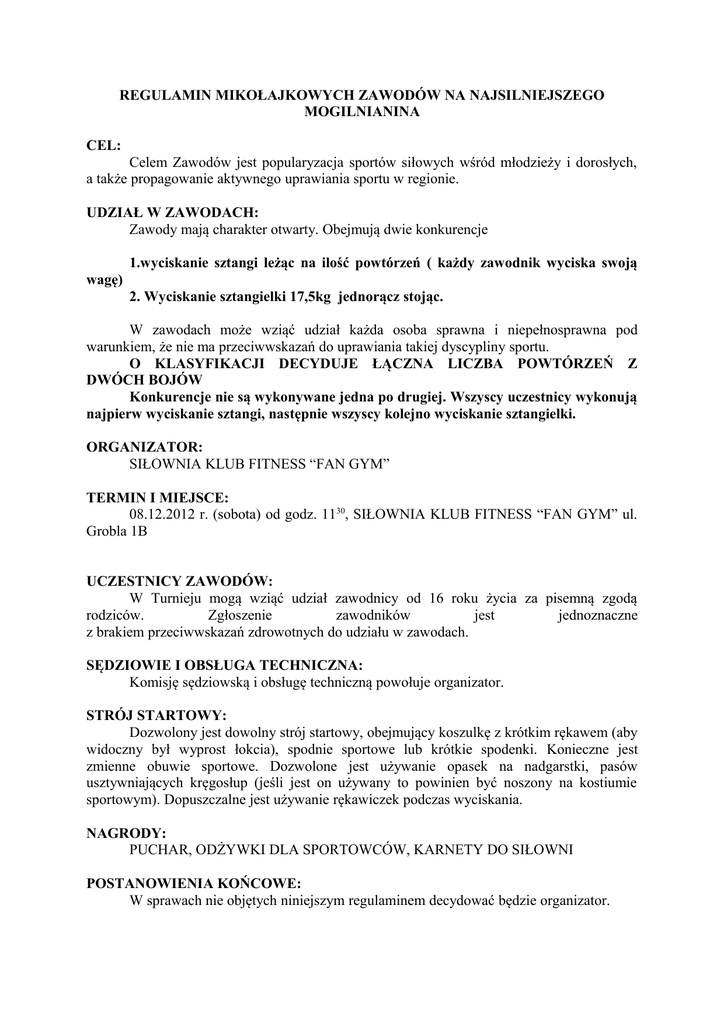 REGULAMIN MIKOŁAJKOWYCH ZAWODÓW NA NAJSILNIEJSZEGO MOGILNIANINA

CEL:
Celem Zawodów jest popularyzacja sportów siłowych wśród młodzieży i dorosłych, a także propagowanie aktywnego uprawiania sportu w regionie.

UDZIAŁ W ZAWODACH:
Zawody mają charakter otwarty. Obejmują dwie konkurencje

1.wyciskanie sztangi leżąc na ilość powtórzeń ( każdy zawodnik wyciska swoją wagę)
2. Wyciskanie sztangielki 17,5kg jednorącz stojąc.

W zawodach może wziąć udział każda osoba sprawna i niepełnosprawna pod warunkiem, że nie ma przeciwwskazań do uprawiania takiej dyscypliny sportu.
O KLASYFIKACJI DECYDUJE ŁĄCZNA LICZBA POWTÓRZEŃ Z DWÓCH BOJÓW
Konkurencje nie są wykonywane jedna po drugiej. Wszyscy uczestnicy wykonują najpierw wyciskanie sztangi, następnie wszyscy kolejno wyciskanie sztangielki.

ORGANIZATOR:
SIŁOWNIA KLUB FITNESS “FAN GYM”

TERMIN I MIEJSCE:
08.12.2012 r. (sobota) od godz. $11^{30}$, SIŁOWNIA KLUB FITNESS “FAN GYM” ul. Grobla 1B

UCZESTNICY ZAWODÓW:
W Turnieju mogą wziąć udział zawodnicy od 16 roku życia za pisemną zgodą rodziców. Zgłoszenie zawodników jest jednoznaczne z brakiem przeciwwskazań zdrowotnych do udziału w zawodach.

SĘDZIOWIE I OBSŁUGA TECHNICZNA:
Komisję sędziowską i obsługę techniczną powołuje organizator.

STRÓJ STARTOWY:
Dozwolony jest dowolny strój startowy, obejmujący koszulkę z krótkim rękawem (aby widoczny był wyprost łokcia), spodnie sportowe lub krótkie spodenki. Konieczne jest zmienne obuwie sportowe. Dozwolone jest używanie opasek na nadgarstki, pasów usztywniających kręgosłup (jeśli jest on używany to powinien być noszony na kostiumie sportowym). Dopuszczalne jest używanie rękawiczek podczas wyciskania.

NAGRODY:
PUCHAR, ODŻYWKI DLA SPORTOWCÓW, KARNETY DO SIŁOWNI

POSTANOWIENIA KOŃCOWE:
W sprawach nie objętych niniejszym regulaminem decydować będzie organizator.